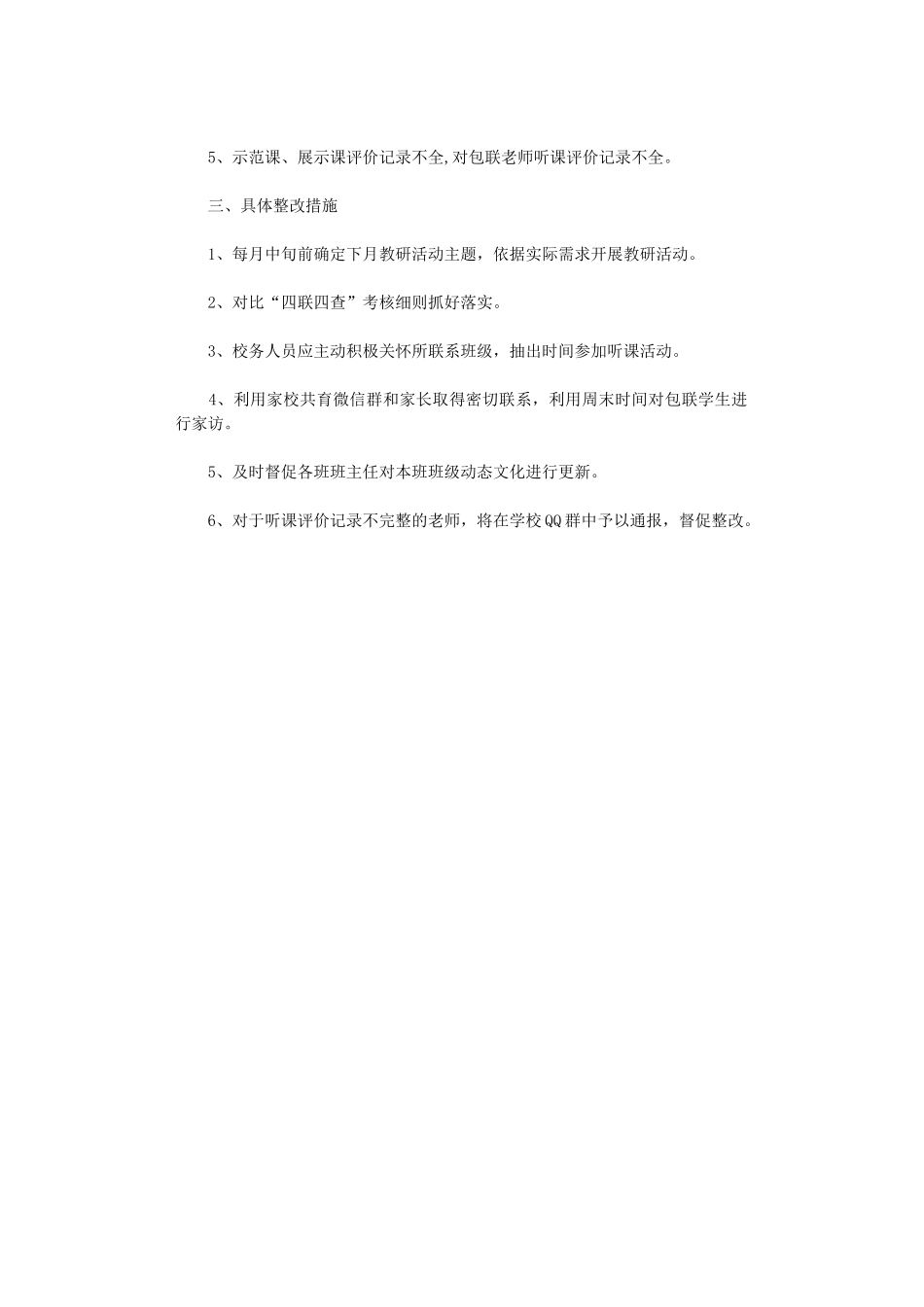 5、示范课、展示课评价记录不全,对包联老师听课评价记录不全。

三、具体整改措施

1、每月中旬前确定下月教研活动主题，依据实际需求开展教研活动。

2、对比“四联四查”考核细则抓好落实。

3、校务人员应主动积极关怀所联系班级，抽出时间参加听课活动。

4、利用家校共育微信群和家长取得密切联系，利用周末时间对包联学生进行家访。

5、及时督促各班班主任对本班班级动态文化进行更新。

6、对于听课评价记录不完整的老师，将在学校QQ群中予以通报，督促整改。